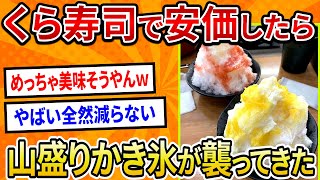 くら寿司で安価したら

めっちゃ美味そうやんw

やばい全然減らない

山盛りかき氷が襲ってきた